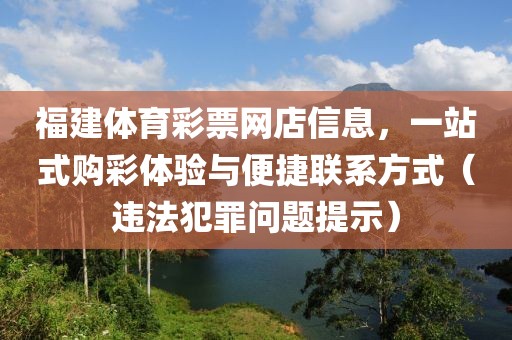 福建体育彩票网店信息，一站式购彩体验与便捷联系方式（违法犯罪问题提示）